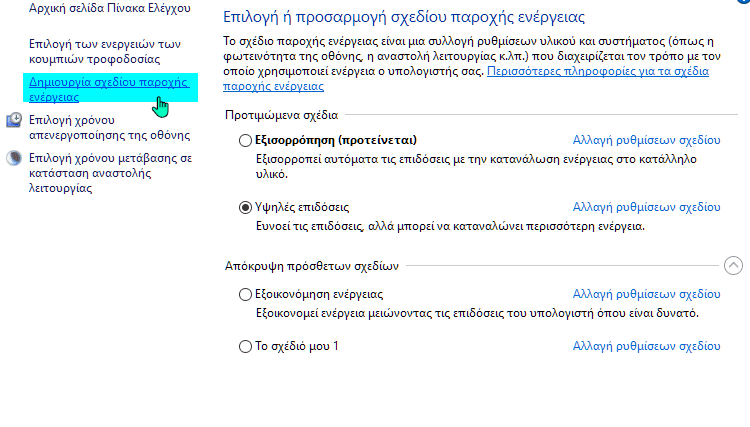 Αρχική σελίδα Πίνακα Ελέγχου

Επιλογή των ενεργειών των κουμπιών τροφοδοσίας

Δημιουργία σχεδίου παροχής ενέργειας

Επιλογή χρόνου απενεργοποίησης της οθόνης

Επιλογή χρόνου μετάβασης σε κατάσταση αναστολής λειτουργίας

Επιλογή ή προσαρμογή σχεδίου παροχής ενέργειας

Το σχέδιο παροχής ενέργειας είναι μια συλλογή ρυθμίσεων υλικού και συστήματος (όπως η φωτεινότητα της οθόνης, η αναστολή λειτουργίας κ.λπ.) που διαχειρίζεται τον τρόπο με τον οποίο χρησιμοποιεί ενέργεια ο υπολογιστής σας. Περισσότερες πληροφορίες για τα σχέδια παροχής ενέργειας

Προτιμώμενα σχέδια

Εξισορρόπηση (προτείνεται)
Αλλαγή ρυθμίσεων σχεδίου
Εξισορροπεί αυτόματα τις επιδόσεις με την κατανάλωση ενέργειας στο κατάλληλο υλικό.

Υψηλές επιδόσεις
Αλλαγή ρυθμίσεων σχεδίου
Ευνοεί τις επιδόσεις, αλλά μπορεί να καταναλώνει περισσότερη ενέργεια.

Απόκρυψη πρόσθετων σχεδίων

Εξοικονόμηση ενέργειας
Αλλαγή ρυθμίσεων σχεδίου
Εξοικονομεί ενέργεια μειώνοντας τις επιδόσεις του υπολογιστή όπου είναι δυνατό.

Το σχέδιό μου 1
Αλλαγή ρυθμίσεων σχεδίου